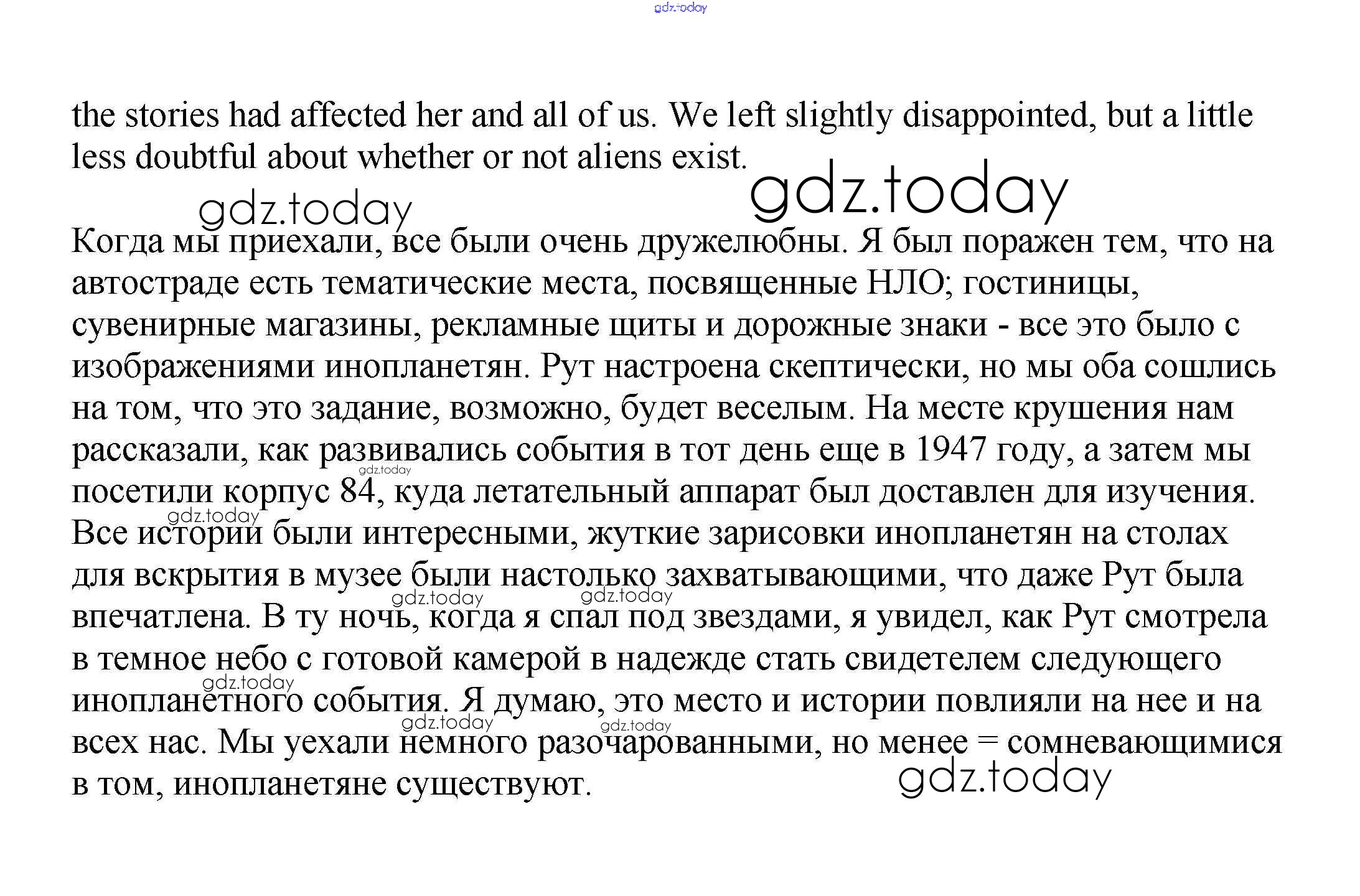 gdz.today

the stories had affected her and all of us. We left slightly disappointed, but a little less doubtful about whether or not aliens exist.

gdz.today gdz.today

Когда мы приехали, все были очень дружелюбны. Я был поражен тем, что на автостраде есть тематические места, посвященные НЛО; гостиницы, сувенирные магазины, рекламные щиты и дорожные знаки - все это было с изображениями инопланетян. Рут настроена скептически, но мы оба сошлись на том, что это задание, возможно, будет веселым. На месте крушения нам рассказали, как развивались события в тот день еще в 1947 году, а затем мы посетили корпус 84, куда летательный аппарат был доставлен для изучения. Все истории были интересными, жуткие зарисовки инопланетян на столах для вскрытия в музее были настолько захватывающими, что даже Рут была впечатлена. В ту ночь, когда я спал под звездами, я увидел, как Рут смотрела в темное небо с готовой камерой в надежде стать свидетелем следующего инопланетного события. Я думаю, это место и истории повлияли на нее и на всех нас. Мы уехали немного разочарованными, но менее = сомневающимися в том, инопланетяне существуют.

gdz.today gdz.today gdz.today gdz.today gdz.today gdz.today gdz.today gdz.today